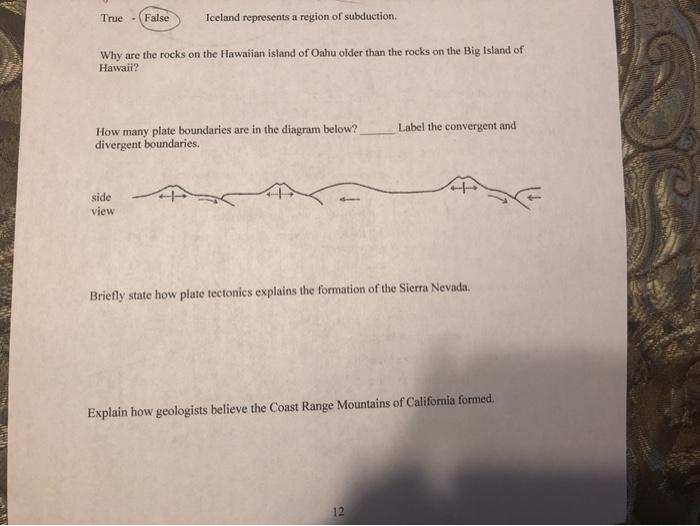 True - False Iceland represents a region of subduction.

Why are the rocks on the Hawaiian island of Oahu older than the rocks on the Big Island of Hawaii?

How many plate boundaries are in the diagram below? ____ Label the convergent and divergent boundaries.

side
view

Briefly state how plate tectonics explains the formation of the Sierra Nevada.

Explain how geologists believe the Coast Range Mountains of California formed.

12